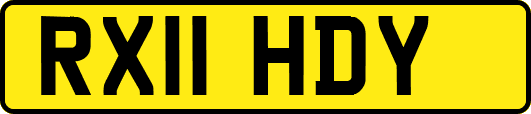 RX11 HDY